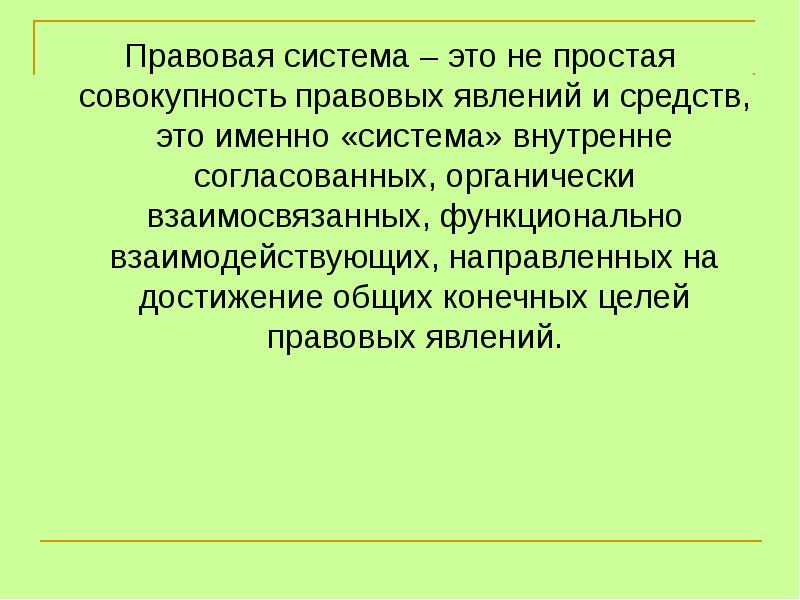 Правовая система – это не простая совокупность правовых явлений и средств, это именно «система» внутренне согласованных, органически взаимосвязанных, функционально взаимодействующих, направленных на достижение общих конечных целей правовых явлений.